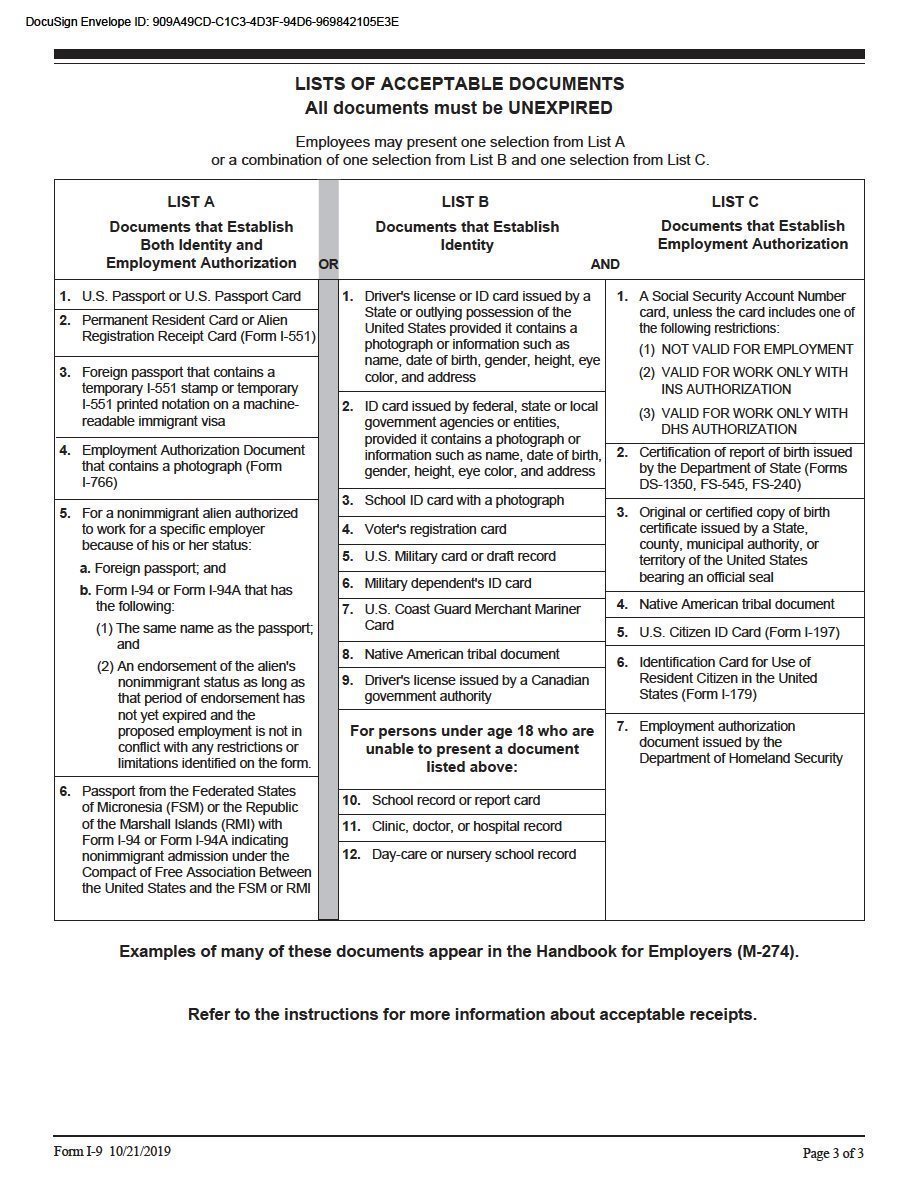 DocuSign Envelope ID: 909A49CD-C1C3-4D3F-94D6-969842105E3E

LISTS OF ACCEPTABLE DOCUMENTS
All documents must be UNEXPIRED

Employees may present one selection from List A
or a combination of one selection from List B and one selection from List C.

LIST A

Documents that Establish Both Identity and Employment Authorization

OR

1. U.S. Passport or U.S. Passport Card

2. Permanent Resident Card or Alien Registration Receipt Card (Form I-551)

3. Foreign passport that contains a temporary I-551 stamp or temporary I-551 printed notation on a machine-readable immigrant visa

4. Employment Authorization Document that contains a photograph (Form I-766)

5. For a nonimmigrant alien authorized to work for a specific employer because of his or her status:
a. Foreign passport; and
b. Form I-94 or Form I-94A that has the following:
(1) The same name as the passport; and
(2) An endorsement of the alien's nonimmigrant status as long as that period of endorsement has not yet expired and the proposed employment is not in conflict with any restrictions or limitations identified on the form.

6. Passport from the Federated States of Micronesia (FSM) or the Republic of the Marshall Islands (RMI) with Form I-94 or Form I-94A indicating nonimmigrant admission under the Compact of Free Association Between the United States and the FSM or RMI

LIST B

Documents that Establish Identity

AND

1. Driver's license or ID card issued by a State or outlying possession of the United States provided it contains a photograph or information such as name, date of birth, gender, height, eye color, and address

2. ID card issued by federal, state or local government agencies or entities, provided it contains a photograph or information such as name, date of birth, gender, height, eye color, and address

3. School ID card with a photograph

4. Voter's registration card

5. U.S. Military card or draft record

6. Military dependent's ID card

7. U.S. Coast Guard Merchant Mariner Card

8. Native American tribal document

9. Driver's license issued by a Canadian government authority

For persons under age 18 who are unable to present a document listed above:

10. School record or report card

11. Clinic, doctor, or hospital record

12. Day-care or nursery school record

LIST C

Documents that Establish Employment Authorization

1. A Social Security Account Number card, unless the card includes one of the following restrictions:
(1) NOT VALID FOR EMPLOYMENT
(2) VALID FOR WORK ONLY WITH INS AUTHORIZATION
(3) VALID FOR WORK ONLY WITH DHS AUTHORIZATION

2. Certification of report of birth issued by the Department of State (Forms DS-1350, FS-545, FS-240)

3. Original or certified copy of birth certificate issued by a State, county, municipal authority, or territory of the United States bearing an official seal

4. Native American tribal document

5. U.S. Citizen ID Card (Form I-197)

6. Identification Card for Use of Resident Citizen in the United States (Form I-179)

7. Employment authorization document issued by the Department of Homeland Security

Examples of many of these documents appear in the Handbook for Employers (M-274).

Refer to the instructions for more information about acceptable receipts.

Form I-9 10/21/2019

Page 3 of 3